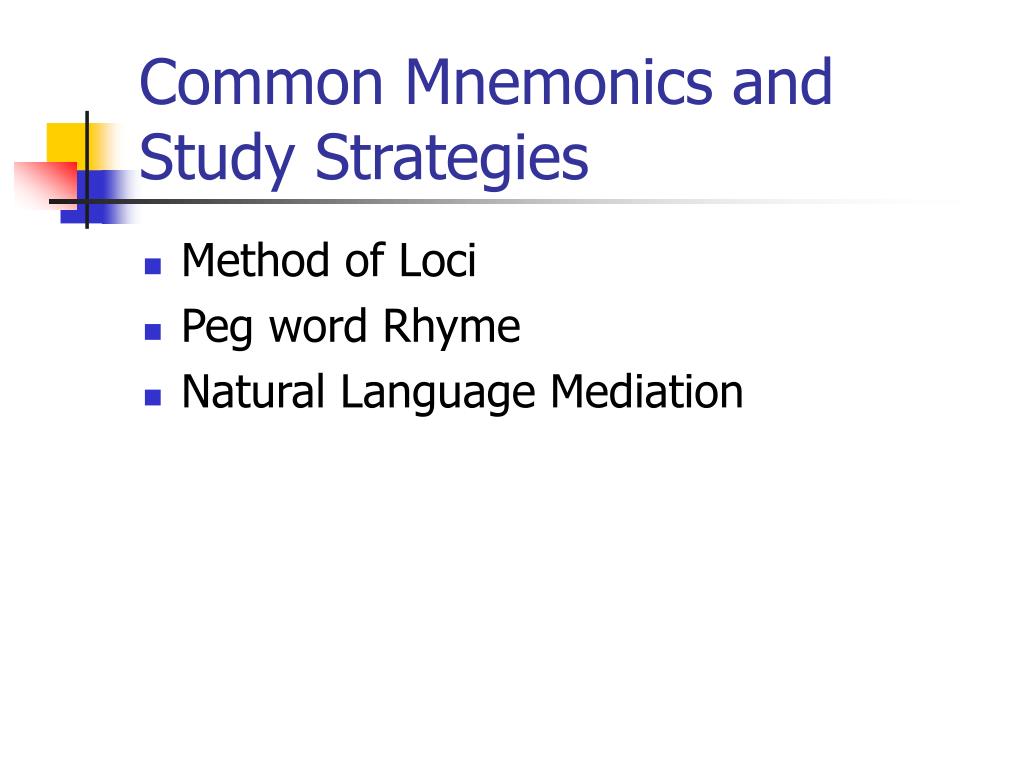 Common Mnemonics and Study Strategies

- Method of Loci
- Peg word Rhyme
- Natural Language Mediation